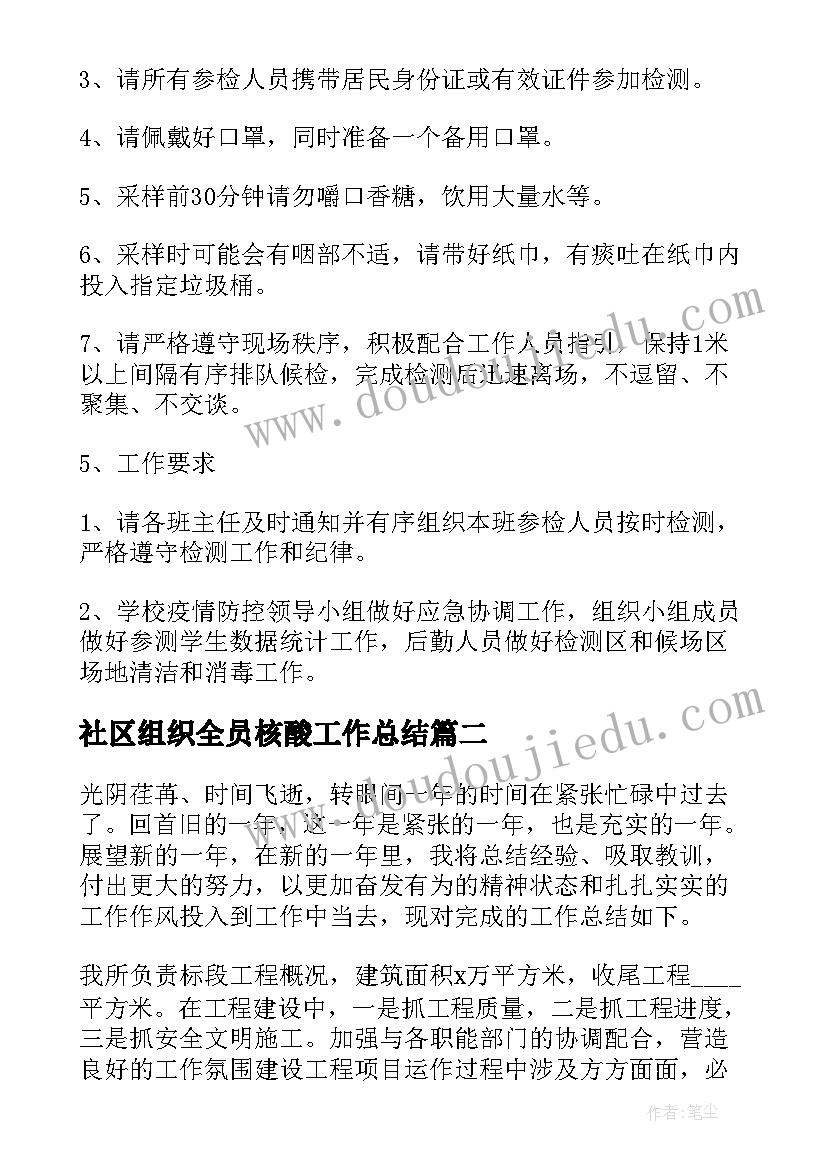 3、请所有参检人员携带居民身份证或有效证件参加检测。

4、请佩戴好口罩，同时准备一个备用口罩。

5、采样前30分钟请勿嚼口香糖，饮用大量水等。

6、采样时可能会有咽部不适，请带好纸巾，有痰吐在纸巾内投入指定垃圾桶。

7、请严格遵守现场秩序，积极配合工作人员指引，保持1米以上间隔有序排队候检，完成检测后迅速离场，不逗留、不聚集、不交谈。

5、工作要求

1、请各班主任及时通知并有序组织本班参检人员按时检测，严格遵守检测工作和纪律。

2、学校疫情防控领导小组做好应急协调工作，组织小组成员做好参测学生数据统计工作，后勤人员做好检测区和候场区场地清洁和消毒工作。

社区组织全员核酸工作总结篇二

光阴荏苒、时间飞逝，转眼间一年的时间在紧张忙碌中过去了。回首旧的一年，这一年是紧张的一年，也是充实的一年。展望新的一年，在新的一年里，我将总结经验、吸取教训，付出更大的努力，以更加奋发有为的精神状态和扎扎实实的工作作风投入到工作中当去，现对完成的工作总结如下。

我所负责标段工程概况，建筑面积x万平方米，收尾工程____平方米。在工程建设中，一是抓工程质量，二是抓工程进度，三是抓安全文明施工。加强与各职能部门的协调配合，营造良好的工作氛围建设工程项目运作过程中涉及方方面面，必

www.doudoujiedu.com

作者：笔尘